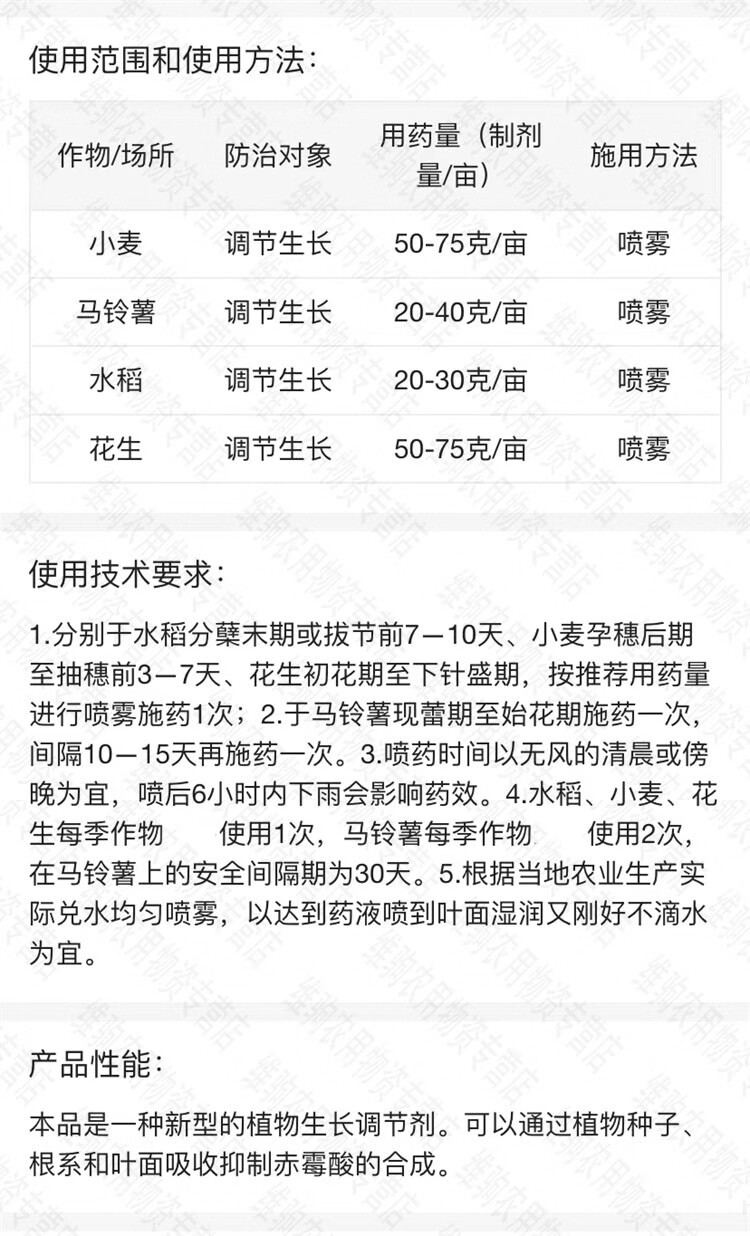 使用范围和使用方法：

| 作物/场所 | 防治对象 | 用药量（制剂量/亩） | 施用方法 |
|---|---|---|---|
| 小麦 | 调节生长 | 50-75克/亩 | 喷雾 |
| 马铃薯 | 调节生长 | 20-40克/亩 | 喷雾 |
| 水稻 | 调节生长 | 20-30克/亩 | 喷雾 |
| 花生 | 调节生长 | 50-75克/亩 | 喷雾 |

使用技术要求：

1.分别于水稻分蘖末期或拔节前7—10天、小麦孕穗后期至抽穗前3—7天、花生初花期至下针盛期，按推荐用药量进行喷雾施药1次；2.于马铃薯现蕾期至始花期施药一次，间隔10—15天再施药一次。3.喷药时间以无风的清晨或傍晚为宜，喷后6小时内下雨会影响药效。4.水稻、小麦、花生每季作物 使用1次，马铃薯每季作物 使用2次，在马铃薯上的安全间隔期为30天。5.根据当地农业生产实际兑水均匀喷雾，以达到药液喷到叶面湿润又刚好不滴水为宜。

产品性能：

本品是一种新型的植物生长调节剂。可以通过植物种子、根系和叶面吸收抑制赤霉酸的合成。